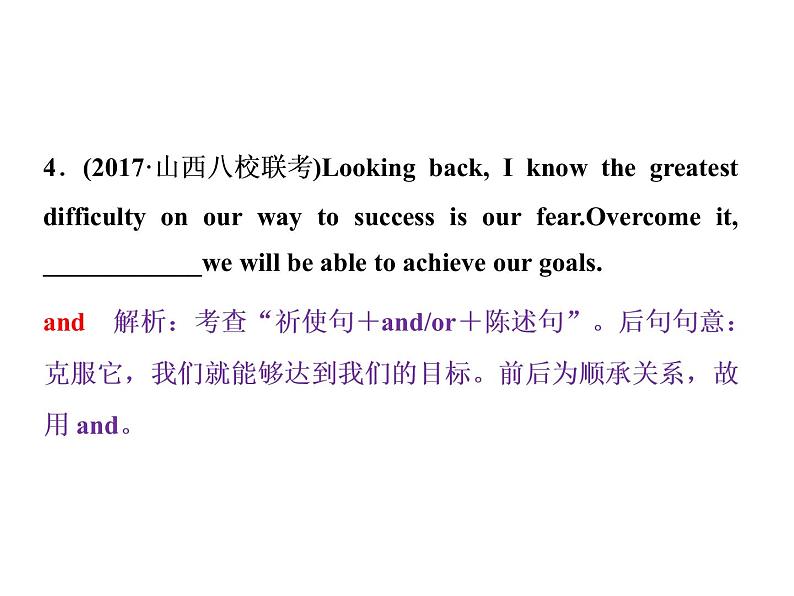 4．(2017·山西八校联考)Looking back, I know the greatest difficulty on our way to success is our fear.Overcome it, ____________we will be able to achieve our goals.

and　解析：考查“祈使句＋and/or＋陈述句”。后句句意：克服它，我们就能够达到我们的目标。前后为顺承关系，故用 and。